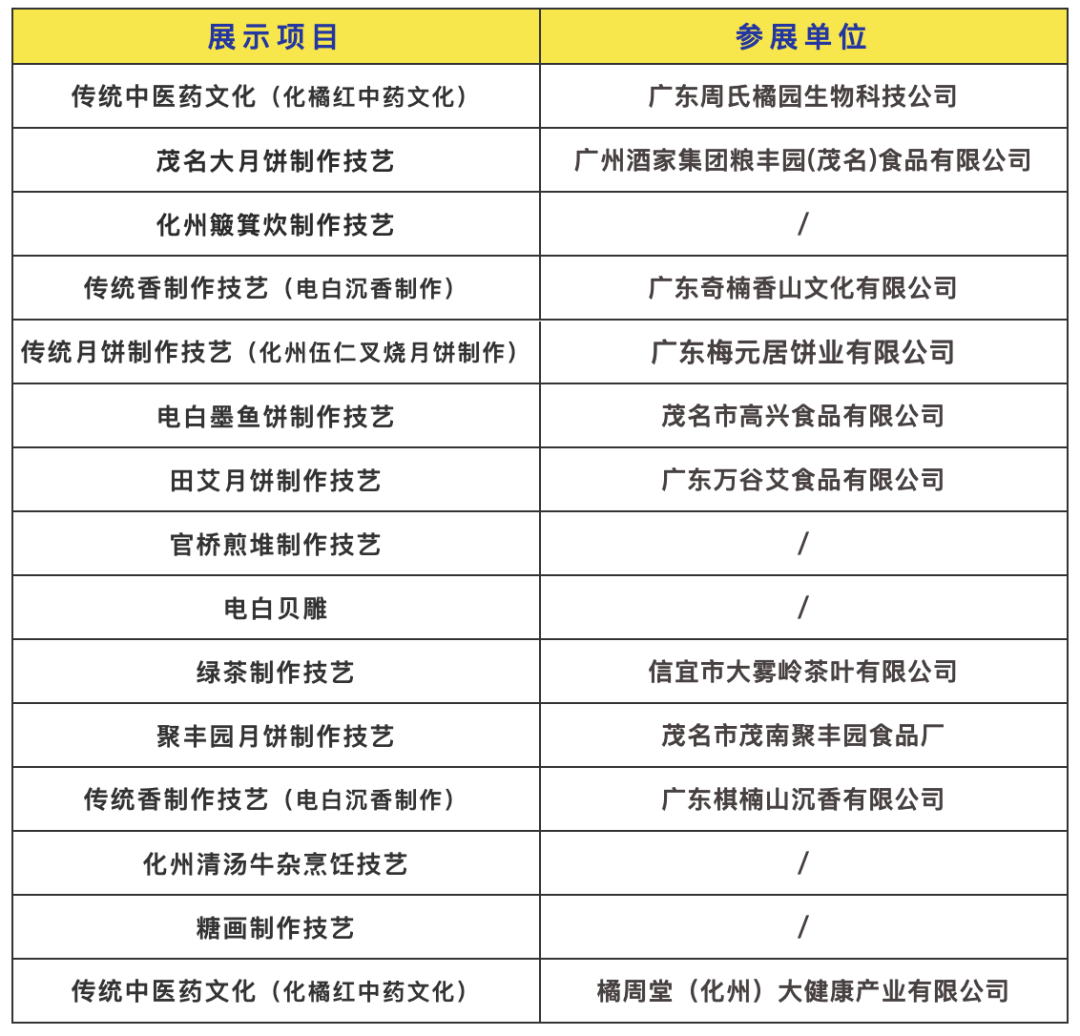 | 展示项目 | 参展单位 |
|---|---|
| 传统中医药文化（化橘红中药文化） | 广东周氏橘园生物科技公司 |
| 茂名大月饼制作技艺 | 广州酒家集团粮丰园(茂名)食品有限公司 |
| 化州簸箕炊制作技艺 | / |
| 传统香制作技艺（电白沉香制作） | 广东奇楠香山文化有限公司 |
| 传统月饼制作技艺（化州伍仁叉烧月饼制作） | 广东梅元居饼业有限公司 |
| 电白墨鱼饼制作技艺 | 茂名市高兴食品有限公司 |
| 田艾月饼制作技艺 | 广东万谷艾食品有限公司 |
| 官桥煎堆制作技艺 | / |
| 电白贝雕 | / |
| 绿茶制作技艺 | 信宜市大雾岭茶叶有限公司 |
| 聚丰园月饼制作技艺 | 茂名市茂南聚丰园食品厂 |
| 传统香制作技艺（电白沉香制作） | 广东棋楠山沉香有限公司 |
| 化州清汤牛杂烹饪技艺 | / |
| 糖画制作技艺 | / |
| 传统中医药文化（化橘红中药文化） | 橘周堂（化州）大健康产业有限公司 |